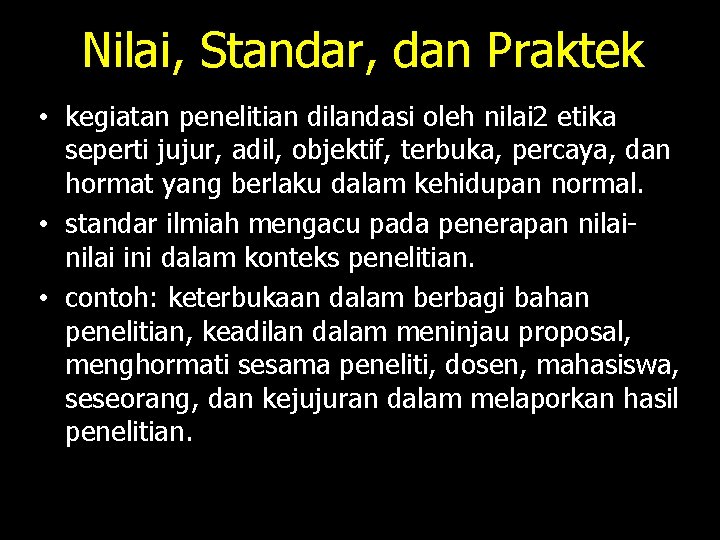 Nilai, Standar, dan Praktek

• kegiatan penelitian dilandasi oleh nilai2 etika seperti jujur, adil, objektif, terbuka, percaya, dan hormat yang berlaku dalam kehidupan normal.

• standar ilmiah mengacu pada penerapan nilai-nilai ini dalam konteks penelitian.

• contoh: keterbukaan dalam berbagi bahan penelitian, keadilan dalam meninjau proposal, menghormati sesama peneliti, dosen, mahasiswa, seseorang, dan kejujuran dalam melaporkan hasil penelitian.